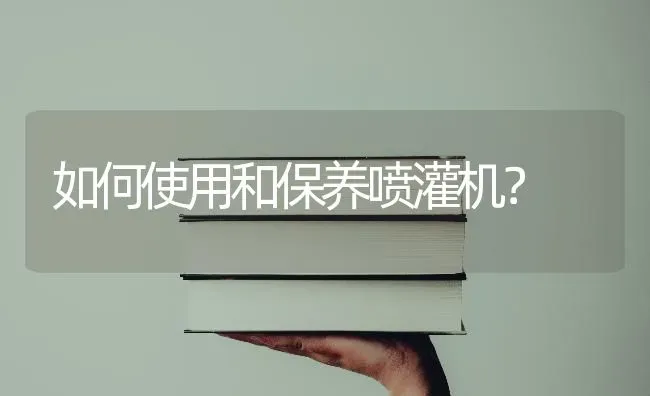 如何使用和保养喷灌机?